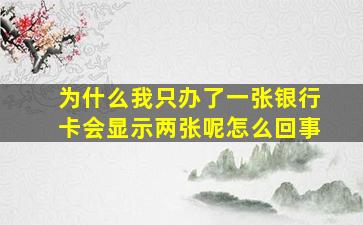 为什么我只办了一张银行卡会显示两张呢怎么回事